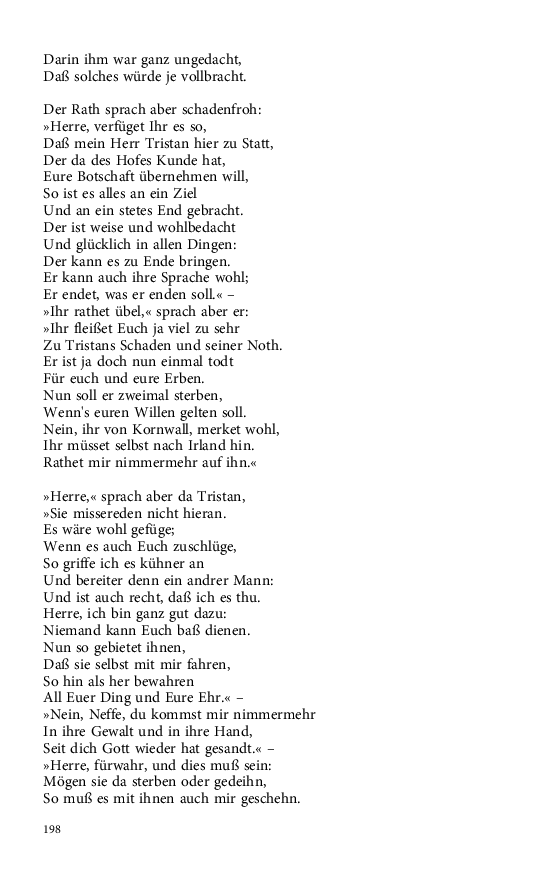 Darin ihm war ganz ungedacht,
Daß solches würde je vollbracht.

Der Rath sprach aber schadenfroh:
»Herre, verfüget Ihr es so,
Daß mein Herr Tristan hier zu Statt,
Der da des Hofes Kunde hat,
Eure Botschaft übernehmen will,
So ist es alles an ein Ziel
Und an ein stetes End gebracht.
Der ist weise und wohlbedacht
Und glücklich in allen Dingen:
Der kann es zu Ende bringen.
Er kann auch ihre Sprache wohl;
Er endet, was er enden soll.« –
»Ihr rathet übel,« sprach aber er:
»Ihr fleißet Euch ja viel zu sehr
Zu Tristans Schaden und seiner Noth.
Er ist ja doch nun einmal todt
Für euch und eure Erben.
Nun soll er zweimal sterben,
Wenn's euren Willen gelten soll.
Nein, ihr von Kornwall, merket wohl,
Ihr müsset selbst nach Irland hin.
Rathet mir nimmermehr auf ihn.«

»Herre,« sprach aber da Tristan,
»Sie missereden nicht hieran.
Es wäre wohl gefüge;
Wenn es auch Euch zuschlüge,
So griffe ich es kühner an
Und bereiter denn ein andrer Mann:
Und ist auch recht, daß ich es thu.
Herre, ich bin ganz gut dazu:
Niemand kann Euch baß dienen.
Nun so gebietet ihnen,
Daß sie selbst mit mir fahren,
So hin als her bewahren
All Euer Ding und Eure Ehr.« –
»Nein, Neffe, du kommst mir nimmermehr
In ihre Gewalt und in ihre Hand,
Seit dich Gott wieder hat gesandt.« –
»Herre, fürwahr, und dies muß sein:
Mögen sie da sterben oder gedeihn,
So muß es mit ihnen auch mir geschehn.

198